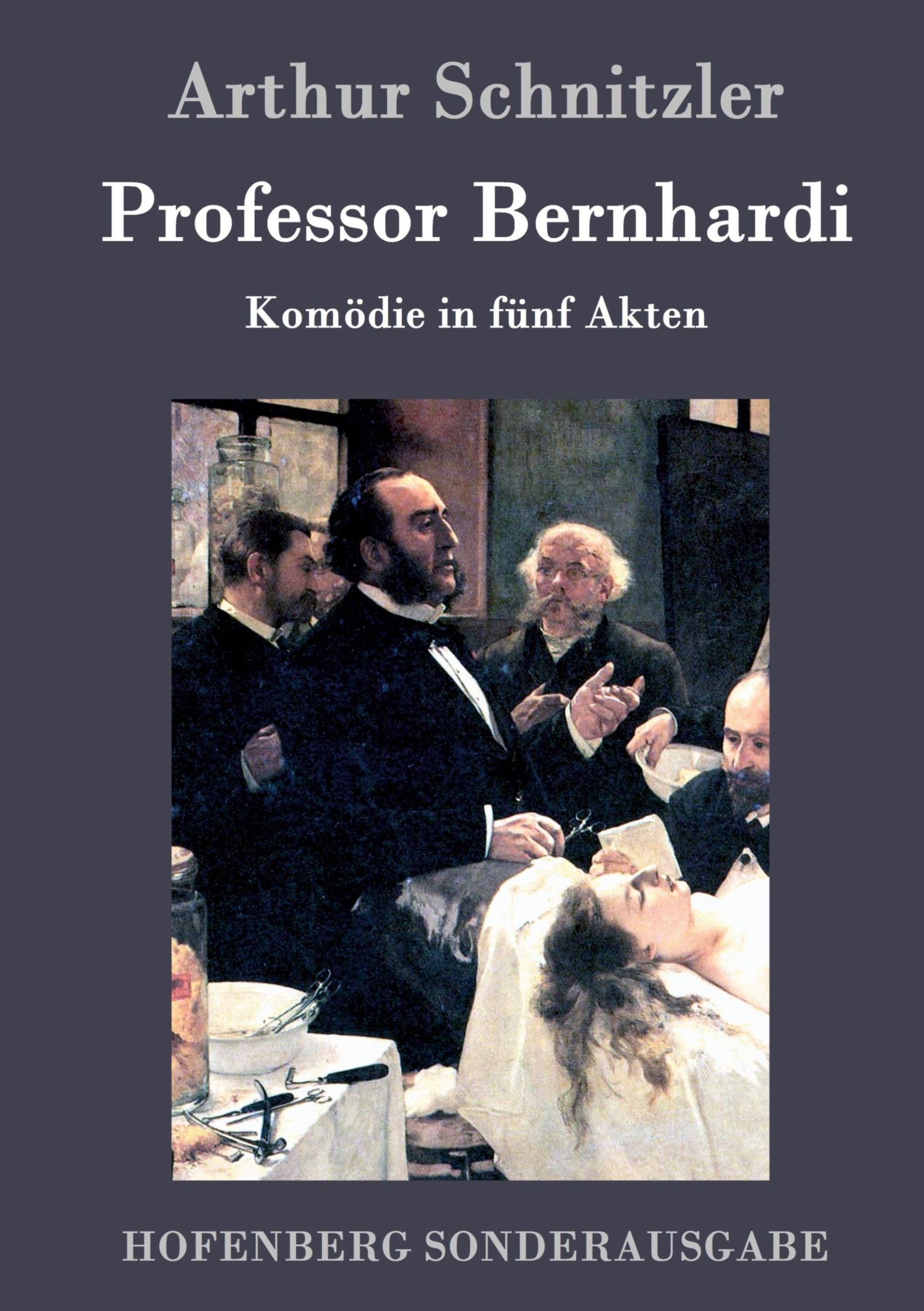 Arthur Schnitzler

Professor Bernhardi

Komödie in fünf Akten

HOFENBERG SONDERAUSGABE